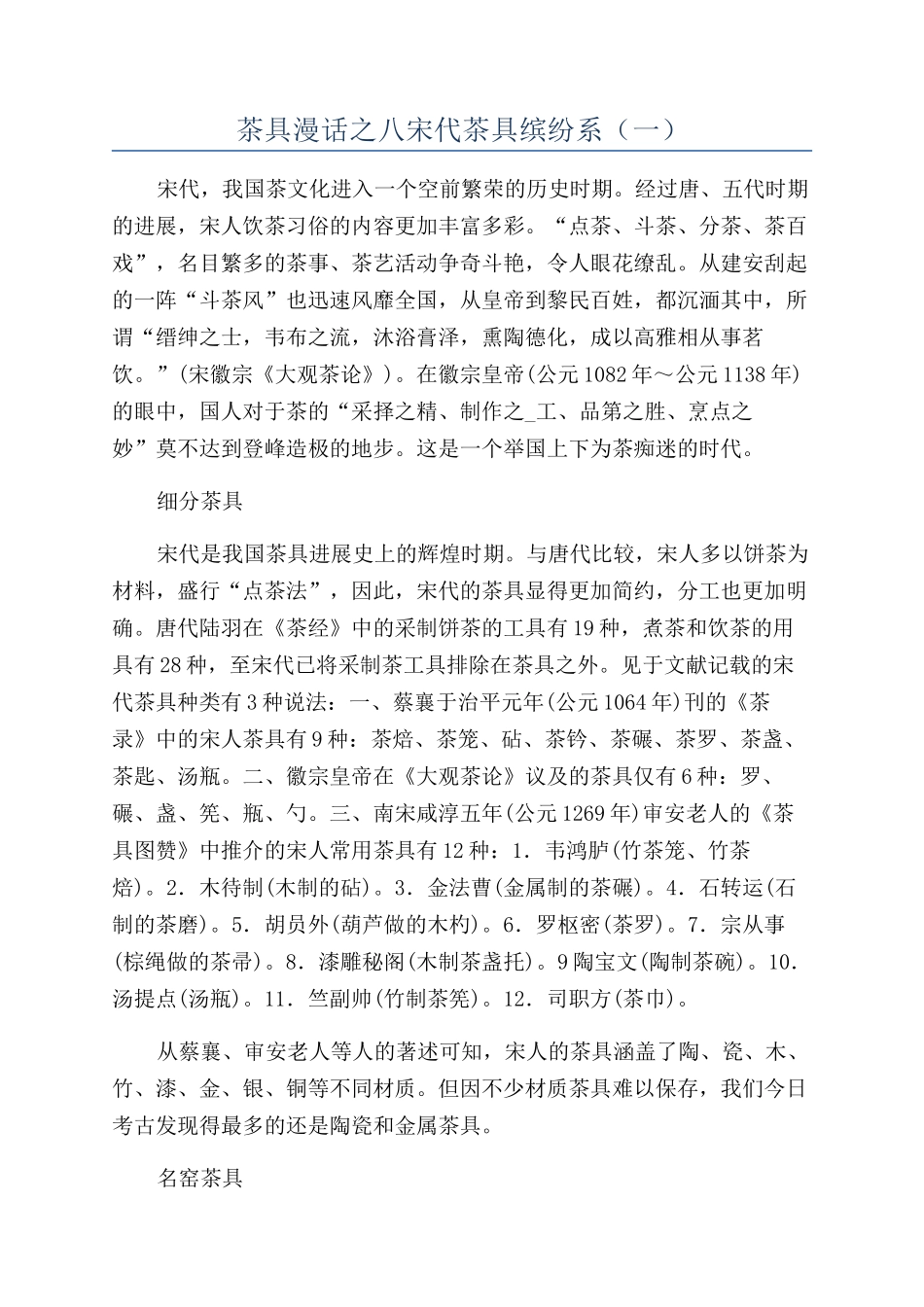 茶具漫话之八宋代茶具缤纷系（一）

宋代，我国茶文化进入一个空前繁荣的历史时期。经过唐、五代时期的进展，宋人饮茶习俗的内容更加丰富多彩。“点茶、斗茶、分茶、茶百戏”，名目繁多的茶事、茶艺活动争奇斗艳，令人眼花缭乱。从建安刮起的一阵“斗茶风”也迅速风靡全国，从皇帝到黎民百姓，都沉湎其中，所谓“缙绅之士，韦布之流，沐浴膏泽，熏陶德化，成以高雅相从事茗饮。”(宋徽宗《大观茶论》)。在徽宗皇帝(公元1082年～公元1138年)的眼中，国人对于茶的“采择之精、制作之_工、品第之胜、烹点之妙”莫不达到登峰造极的地步。这是一个举国上下为茶痴迷的时代。

细分茶具

宋代是我国茶具进展史上的辉煌时期。与唐代比较，宋人多以饼茶为材料，盛行“点茶法”，因此，宋代的茶具显得更加简约，分工也更加明确。唐代陆羽在《茶经》中的采制饼茶的工具有19种，煮茶和饮茶的用具有28种，至宋代已将采制茶工具排除在茶具之外。见于文献记载的宋代茶具种类有3种说法：一、蔡襄于治平元年(公元1064年)刊的《茶录》中的宋人茶具有9种：茶焙、茶笼、砧、茶钤、茶碾、茶罗、茶盏、茶匙、汤瓶。二、徽宗皇帝在《大观茶论》议及的茶具仅有6种：罗、碾、盏、筅、瓶、勺。三、南宋咸淳五年(公元1269年)审安老人的《茶具图赞》中推介的宋人常用茶具有12种：1．韦鸿胪(竹茶笼、竹茶焙)。2．木待制(木制的砧)。3．金法曹(金属制的茶碾)。4．石转运(石制的茶磨)。5．胡员外(葫芦做的木杓)。6．罗枢密(茶罗)。7．宗从事(棕绳做的茶帚)。8．漆雕秘阁(木制茶盏托)。9陶宝文(陶制茶碗)。10．汤提点(汤瓶)。11．竺副帅(竹制茶筅)。12．司职方(茶巾)。

从蔡襄、审安老人等人的著述可知，宋人的茶具涵盖了陶、瓷、木、竹、漆、金、银、铜等不同材质。但因不少材质茶具难以保存，我们今日考古发现得最多的还是陶瓷和金属茶具。

名窑茶具